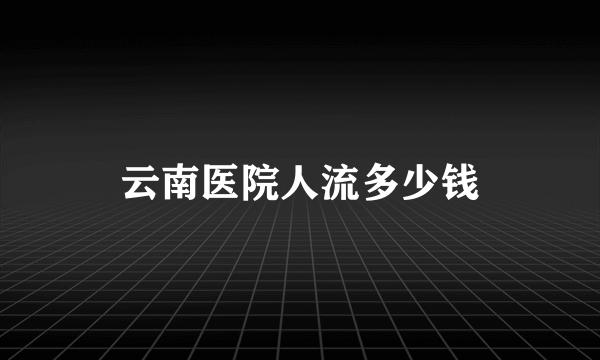 云南医院人流多少钱